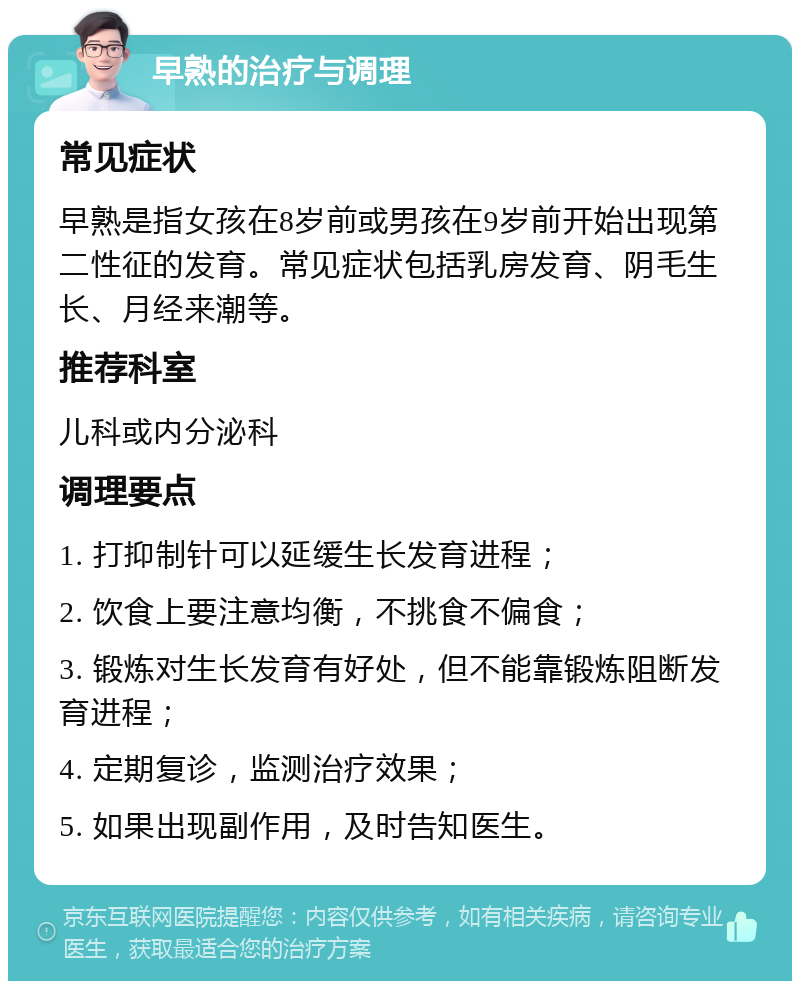 早熟的治疗与调理

常见症状

早熟是指女孩在8岁前或男孩在9岁前开始出现第二性征的发育。常见症状包括乳房发育、阴毛生长、月经来潮等。

推荐科室

儿科或内分泌科

调理要点

1. 打抑制针可以延缓生长发育进程；

2. 饮食上要注意均衡，不挑食不偏食；

3. 锻炼对生长发育有好处，但不能靠锻炼阻断发育进程；

4. 定期复诊，监测治疗效果；

5. 如果出现副作用，及时告知医生。

京东互联网医院提醒您：内容仅供参考，如有相关疾病，请咨询专业医生，获取最适合您的治疗方案